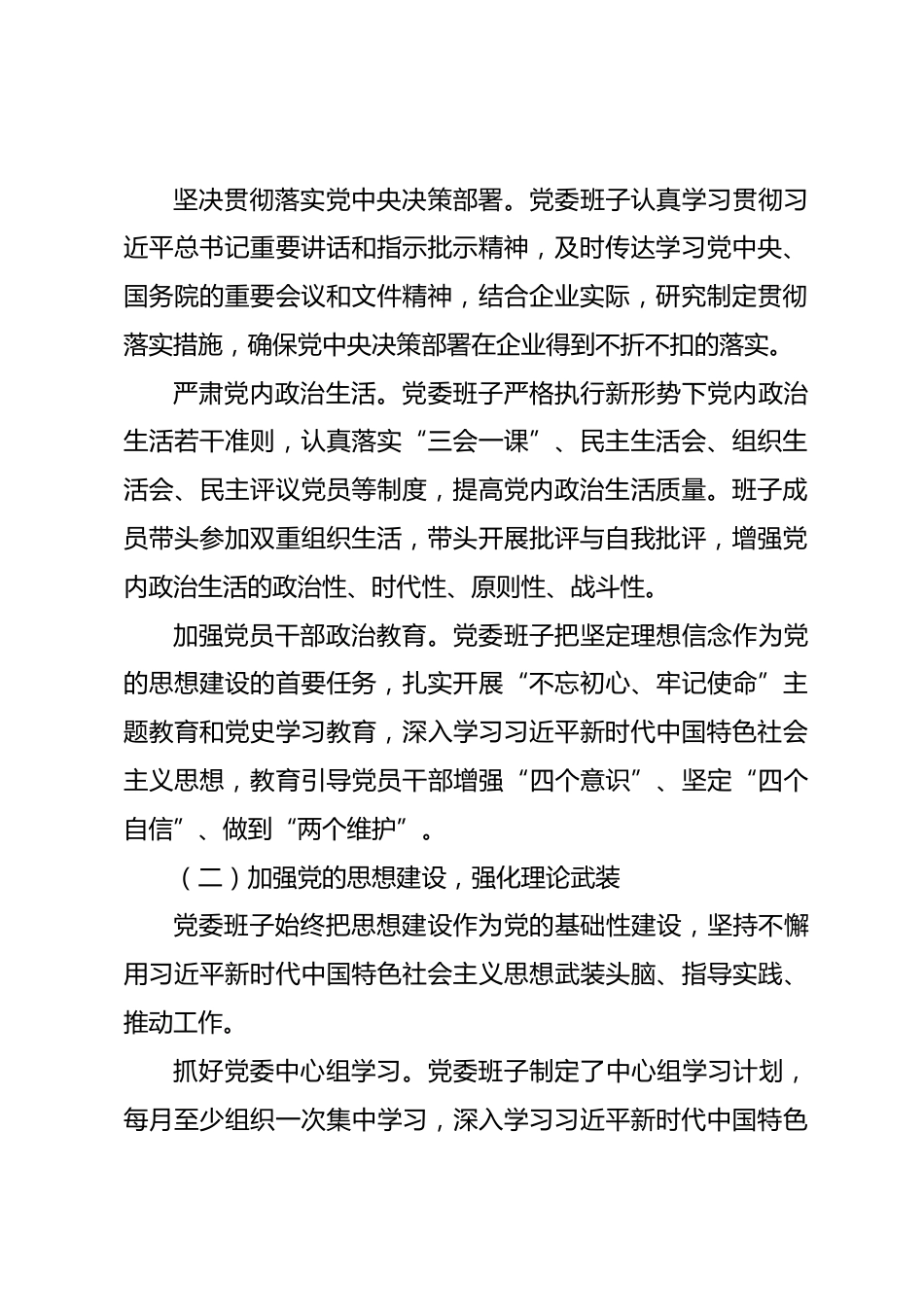 坚决贯彻落实党中央决策部署。党委班子认真学习贯彻习近平总书记重要讲话和指示批示精神，及时传达学习党中央、国务院的重要会议和文件精神，结合企业实际，研究制定贯彻落实措施，确保党中央决策部署在企业得到不折不扣的落实。

严肃党内政治生活。党委班子严格执行新形势下党内政治生活若干准则，认真落实“三会一课”、民主生活会、组织生活会、民主评议党员等制度，提高党内政治生活质量。班子成员带头参加双重组织生活，带头开展批评与自我批评，增强党内政治生活的政治性、时代性、原则性、战斗性。

加强党员干部政治教育。党委班子把坚定理想信念作为党的思想建设的首要任务，扎实开展“不忘初心、牢记使命”主题教育和党史学习教育，深入学习习近平新时代中国特色社会主义思想，教育引导党员干部增强“四个意识”、坚定“四个自信”、做到“两个维护”。

（二）加强党的思想建设，强化理论武装

党委班子始终把思想建设作为党的基础性建设，坚持不懈用习近平新时代中国特色社会主义思想武装头脑、指导实践、推动工作。

抓好党委中心组学习。党委班子制定了中心组学习计划，每月至少组织一次集中学习，深入学习习近平新时代中国特色